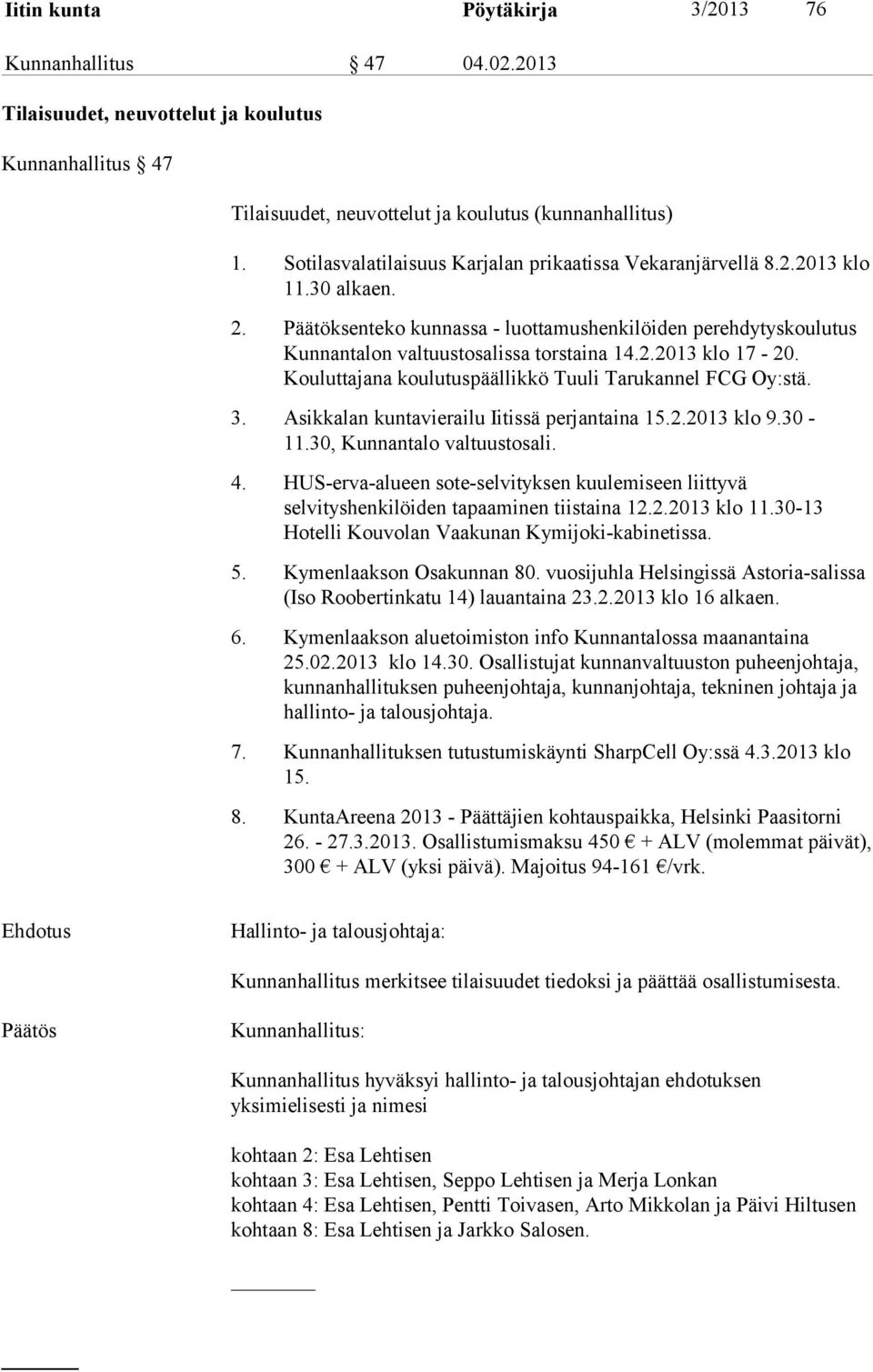 Iitin kunta Pöytäkirja 3/2013 76

Kunnanhallitus § 47 04.02.2013

Tilaisuudet, neuvottelut ja koulutus

Kunnanhallitus § 47

Tilaisuudet, neuvottelut ja koulutus (kunnanhallitus)

1. Sotilasvalatilaisuus Karjalan prikaatissa Vekaranjärvellä 8.2.2013 klo 11.30 alkaen.

2. Päätöksenteko kunnassa - luottamushenkilöiden perehdytyskoulutus Kunnantalon valtuustosalissa torstaina 14.2.2013 klo 17 - 20. Kouluttajana koulutuspäällikkö Tuuli Tarukannel FCG Oy:stä.

3. Asikkalan kuntavierailu Iitissä perjantaina 15.2.2013 klo 9.30 - 11.30, Kunnantalo valtuustosali.

4. HUS-erva-alueen sote-selvityksen kuulemiseen liittyvä selvityshenkilöiden tapaaminen tiistaina 12.2.2013 klo 11.30-13 Hotelli Kouvolan Vaakunan Kymijoki-kabinetissa.

5. Kymenlaakson Osakunnan 80. vuosijuhla Helsingissä Astoria-salissa (Iso Roobertinkatu 14) lauantaina 23.2.2013 klo 16 alkaen.

6. Kymenlaakson aluetoimiston info Kunnantalossa maanantaina 25.02.2013 klo 14.30. Osallistujat kunnanvaltuuston puheenjohtaja, kunnanhallituksen puheenjohtaja, kunnanjohtaja, tekninen johtaja ja hallinto- ja talousjohtaja.

7. Kunnanhallituksen tutustumiskäynti SharpCell Oy:ssä 4.3.2013 klo 15.

8. KuntaAreena 2013 - Päättäjien kohtauspaikka, Helsinki Paasitorni 26. - 27.3.2013. Osallistumismaksu 450 € + ALV (molemmat päivät), 300 € + ALV (yksi päivä). Majoitus 94-161 €/vrk.

Ehdotus Hallinto- ja talousjohtaja:

Kunnanhallitus merkitsee tilaisuudet tiedoksi ja päättää osallistumisesta.

Päätös Kunnanhallitus:

Kunnanhallitus hyväksyi hallinto- ja talousjohtajan ehdotuksen yksimielisesti ja nimesi

kohtaan 2: Esa Lehtisen
kohtaan 3: Esa Lehtisen, Seppo Lehtisen ja Merja Lonkan
kohtaan 4: Esa Lehtisen, Pentti Toivasen, Arto Mikkolan ja Päivi Hiltusen
kohtaan 8: Esa Lehtisen ja Jarkko Salosen.